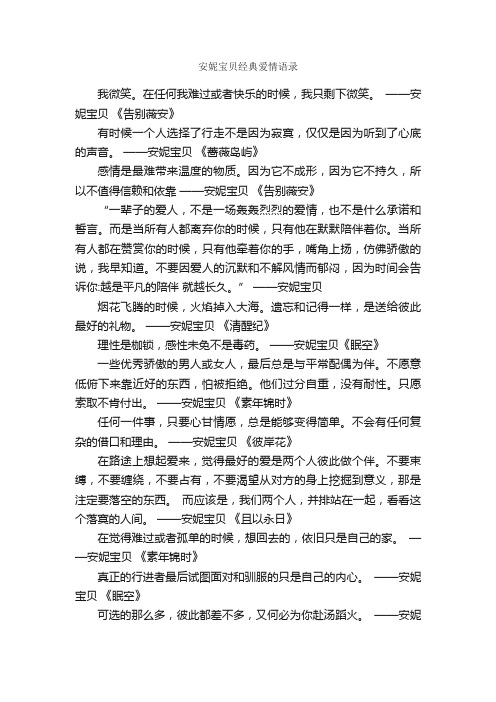 安妮宝贝经典爱情语录

我微笑。在任何我难过或者快乐的时候，我只剩下微笑。 ——安妮宝贝 《告别薇安》

有时候一个人选择了行走不是因为寂寞，仅仅是因为听到了心底的声音。 ——安妮宝贝 《蔷薇岛屿》

感情是最难带来温度的物质。因为它不成形，因为它不持久，所以不值得信赖和依靠 ——安妮宝贝 《告别薇安》

"一辈子的爱人，不是一场轰轰烈烈的爱情，也不是什么承诺和誓言。而是当所有人都离弃你的时候，只有他在默默陪伴着你。当所有人都在赞赏你的时候，只有他牵着你的手，嘴角上扬，仿佛骄傲的说，我早知道。不要因爱人的沉默和不解风情而郁闷，因为时间会告诉你:越是平凡的陪伴 就越长久。" ——安妮宝贝

烟花飞腾的时候，火焰掉入大海。遗忘和记得一样，是送给彼此最好的礼物。 ——安妮宝贝 《清醒纪》

理性是枷锁，感性未免不是毒药。 ——安妮宝贝《眠空》

一些优秀骄傲的男人或女人，最后总是与平常配偶为伴。不愿意低俯下来靠近好的东西，怕被拒绝。他们过分自重，没有耐性。只愿索取不肯付出。 ——安妮宝贝 《素年锦时》

任何一件事，只要心甘情愿，总是能够变得简单。不会有任何复杂的借口和理由。 ——安妮宝贝 《彼岸花》

在路途上想起爱来，觉得最好的爱是两个人彼此做个伴。不要束缚，不要缠绕，不要占有，不要渴望从对方的身上挖掘到意义，那是注定要落空的东西。 而应该是，我们两个人，并排站在一起，看看这个落寞的人间。 ——安妮宝贝 《且以永日》

在觉得难过或者孤单的时候，想回去的，依旧只是自己的家。 ——安妮宝贝 《素年锦时》

真正的行进者最后试图面对和驯服的只是自己的内心。 ——安妮宝贝 《眠空》

可选的那么多，彼此都差不多，又何必为你赴汤蹈火。 ——安妮